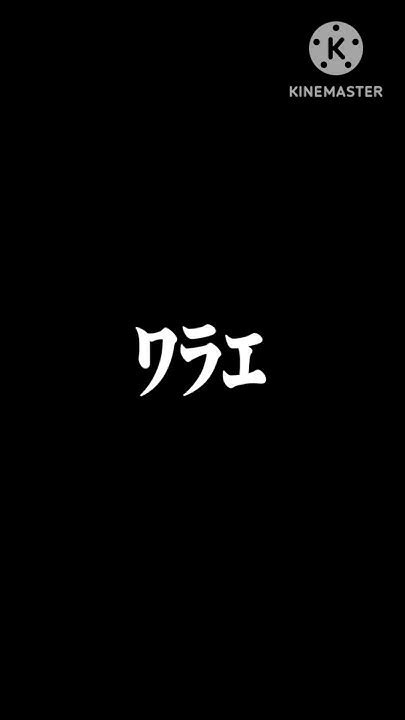 K
KINEMASTER

クラエ